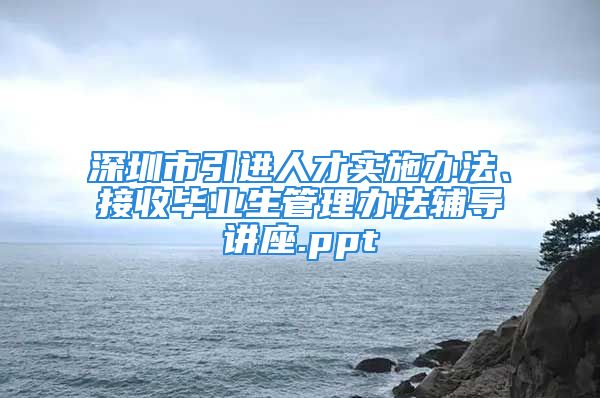 深圳市引进人才实施办法、接收毕业生管理办法辅导讲座.ppt